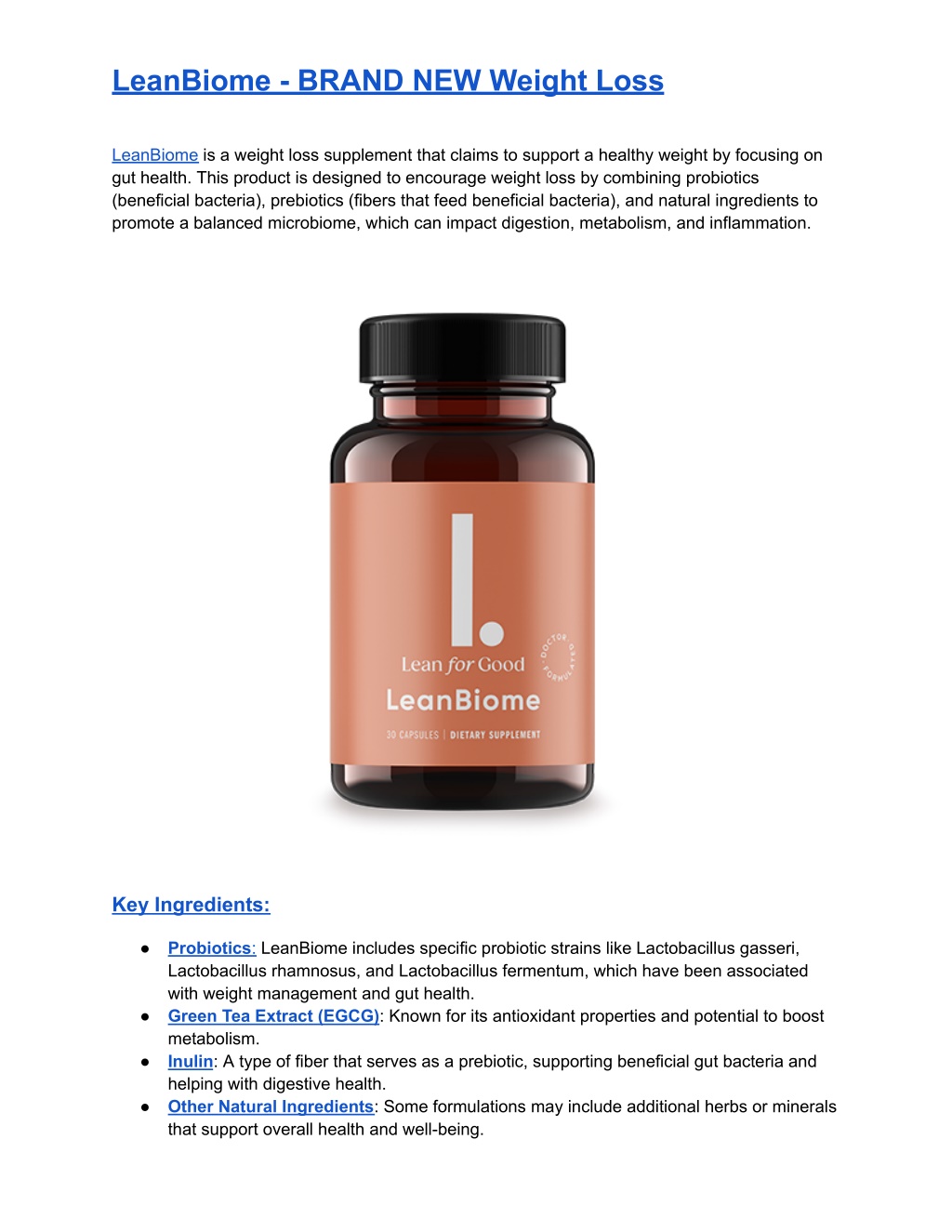 LeanBiome - BRAND NEW Weight Loss

LeanBiome is a weight loss supplement that claims to support a healthy weight by focusing on gut health. This product is designed to encourage weight loss by combining probiotics (beneficial bacteria), prebiotics (fibers that feed beneficial bacteria), and natural ingredients to promote a balanced microbiome, which can impact digestion, metabolism, and inflammation.

l.
Lean for Good
DOCTOR FORMULATED
LeanBiome
30 CAPSULES | DIETARY SUPPLEMENT

Key Ingredients:

● Probiotics: LeanBiome includes specific probiotic strains like Lactobacillus gasseri, Lactobacillus rhamnosus, and Lactobacillus fermentum, which have been associated with weight management and gut health.
● Green Tea Extract (EGCG): Known for its antioxidant properties and potential to boost metabolism.
● Inulin: A type of fiber that serves as a prebiotic, supporting beneficial gut bacteria and helping with digestive health.
● Other Natural Ingredients: Some formulations may include additional herbs or minerals that support overall health and well-being.